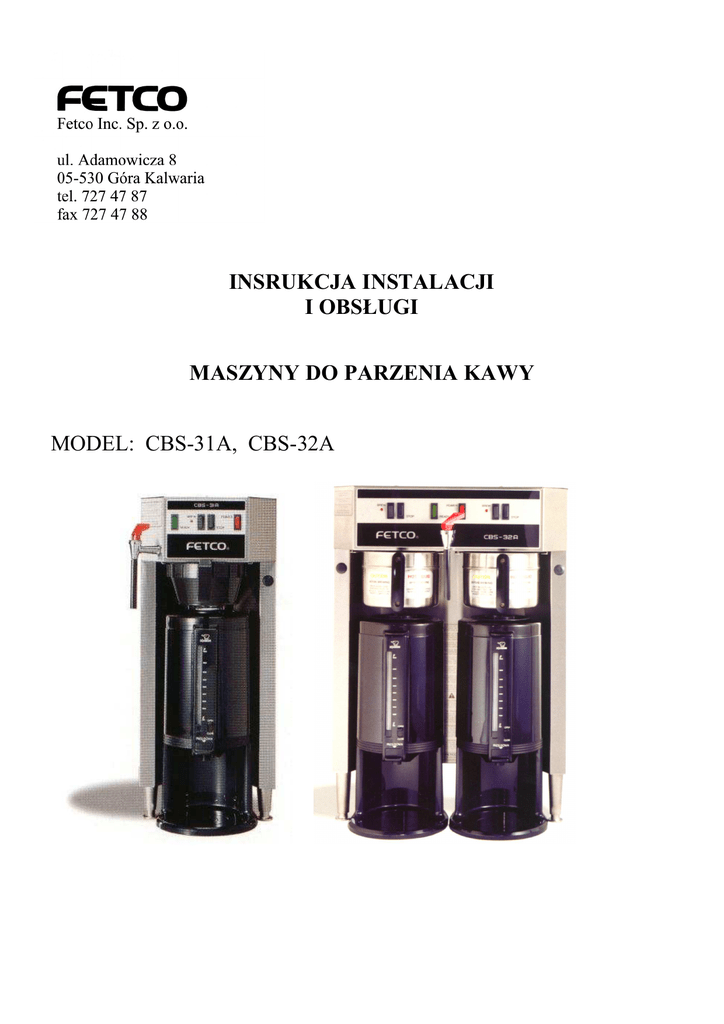 FETCO
Fetco Inc. Sp. z o.o.

ul. Adamowicza 8
05-530 Góra Kalwaria
tel. 727 47 87
fax 727 47 88

INSRUKCJA INSTALACJI
I OBSŁUGI

MASZYNY DO PARZENIA KAWY

MODEL: CBS-31A, CBS-32A

CBS-31A
FETCO

FETCO
CBS-32A